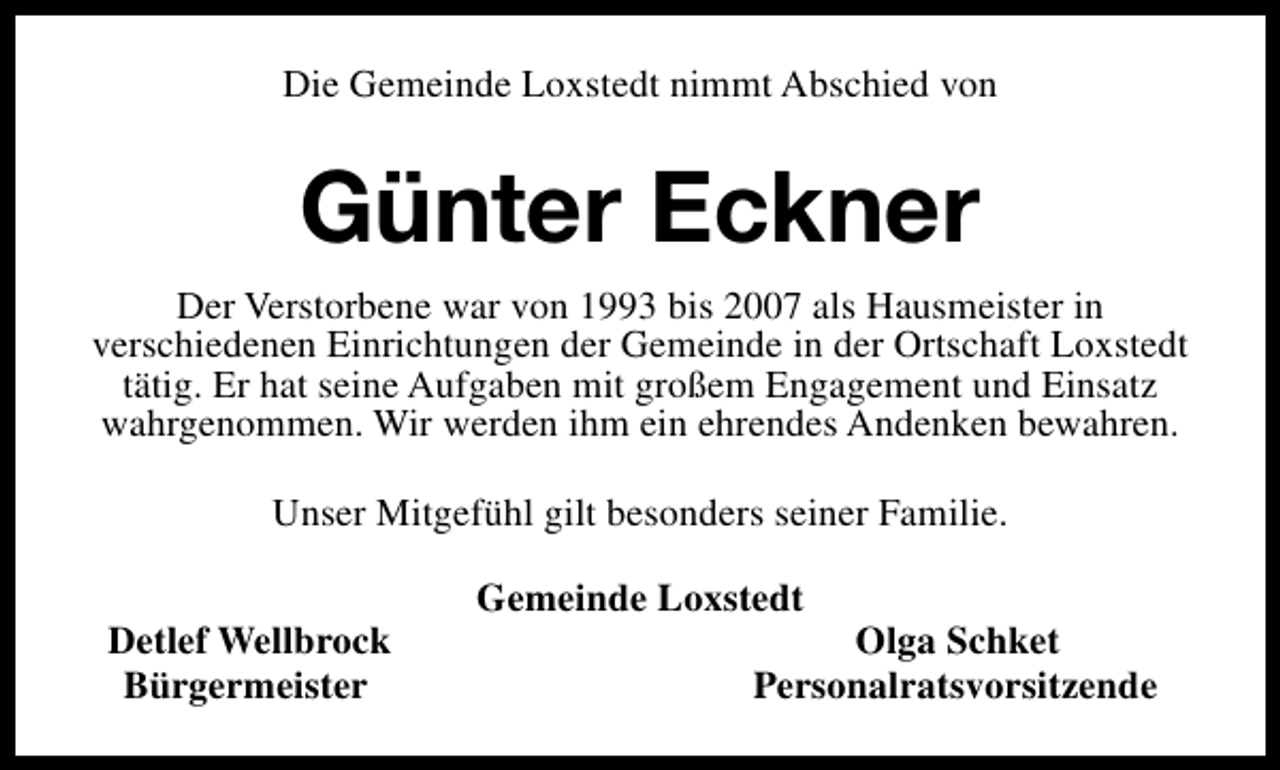 Die Gemeinde Loxstedt nimmt Abschied von

Günter Eckner

Der Verstorbene war von 1993 bis 2007 als Hausmeister in verschiedenen Einrichtungen der Gemeinde in der Ortschaft Loxstedt tätig. Er hat seine Aufgaben mit großem Engagement und Einsatz wahrgenommen. Wir werden ihm ein ehrendes Andenken bewahren.

Unser Mitgefühl gilt besonders seiner Familie.

Gemeinde Loxstedt

Detlef Wellbrock
Bürgermeister

Olga Schket
Personalratsvorsitzende